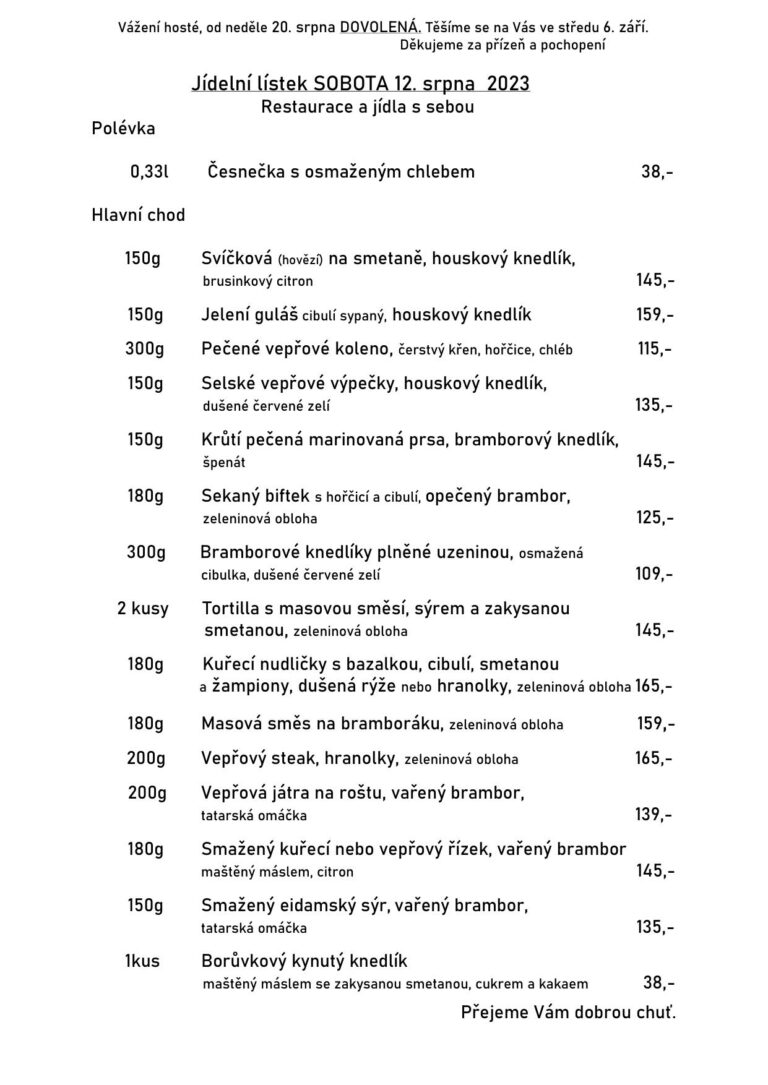 Vážení hosté, od neděle 20. srpna DOVOLENÁ. Těšíme se na Vás ve středu 6. září.
Děkujeme za přízeň a pochopení

Jídelní lístek SOBOTA 12. srpna 2023
Restaurace a jídla s sebou

Polévka

0,33l Česnečka s osmaženým chlebem 38,-

Hlavní chod

150g Svíčková (hovězí) na smetaně, houskový knedlík, brusinkový citron 145,-

150g Jelení guláš cibulí sypaný, houskový knedlík 159,-

300g Pečené vepřové koleno, čerstvý křen, hořčice, chléb 115,-

150g Selské vepřové výpečky, houskový knedlík, dušené červené zelí 135,-

150g Krůtí pečená marinovaná prsa, bramborový knedlík, špenát 145,-

180g Sekaný biftek s hořčicí a cibulí, opečený brambor, zeleninová obloha 125,-

300g Bramborové knedlíky plněné uzeninou, osmažená cibulka, dušené červené zelí 109,-

2 kusy Tortilla s masovou směsí, sýrem a zakysanou smetanou, zeleninová obloha 145,-

180g Kuřecí nudličky s bazalkou, cibulí, smetanou a žampiony, dušená rýže nebo hranolky, zeleninová obloha 165,-

180g Masová směs na bramboráku, zeleninová obloha 159,-

200g Vepřový steak, hranolky, zeleninová obloha 165,-

200g Vepřová játra na roštu, vařený brambor, tatarská omáčka 139,-

180g Smažený kuřecí nebo vepřový řízek, vařený brambor maštěný máslem, citron 145,-

150g Smažený eidamský sýr, vařený brambor, tatarská omáčka 135,-

1kus Borůvkový kynutý knedlík maštěný máslem se zakysanou smetanou, cukrem a kakaem 38,-

Přejeme Vám dobrou chuť.